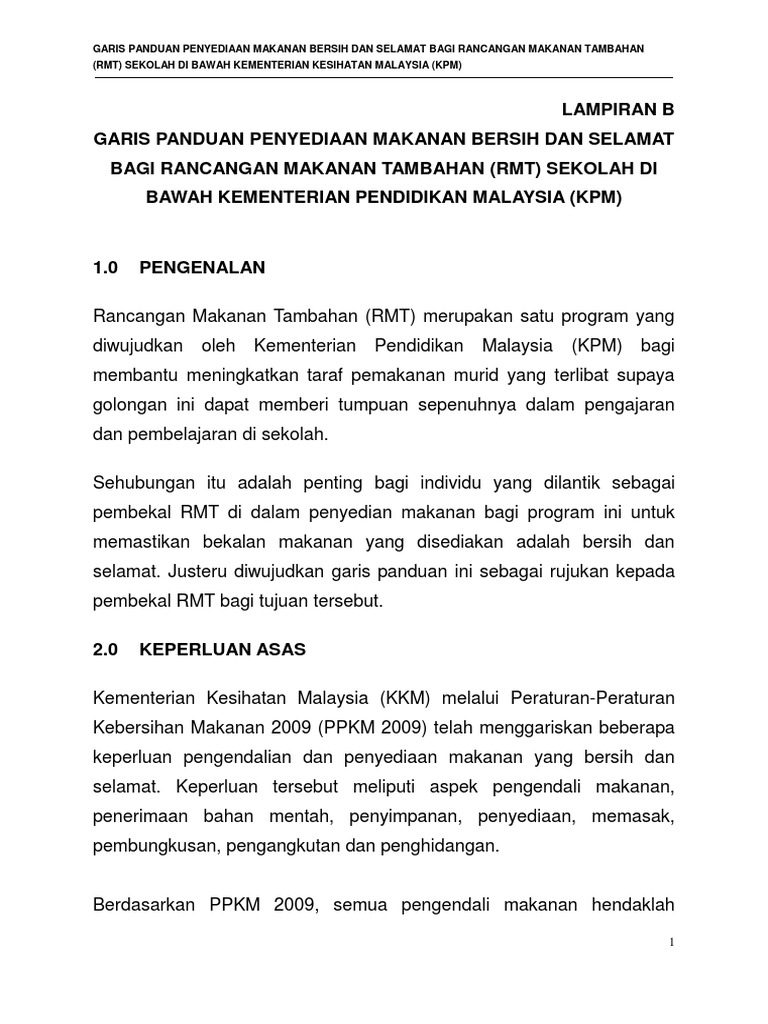 GARIS PANDUAN PENYEDIAAN MAKANAN BERSIH DAN SELAMAT BAGI RANCANGAN MAKANAN TAMBAHAN (RMT) SEKOLAH DI BAWAH KEMENTERIAN KESIHATAN MALAYSIA (KPM)

LAMPIRAN B

GARIS PANDUAN PENYEDIAAN MAKANAN BERSIH DAN SELAMAT BAGI RANCANGAN MAKANAN TAMBAHAN (RMT) SEKOLAH DI BAWAH KEMENTERIAN PENDIDIKAN MALAYSIA (KPM)

1.0 PENGENALAN

Rancangan Makanan Tambahan (RMT) merupakan satu program yang diwujudkan oleh Kementerian Pendidikan Malaysia (KPM) bagi membantu meningkatkan taraf pemakanan murid yang terlibat supaya golongan ini dapat memberi tumpuan sepenuhnya dalam pengajaran dan pembelajaran di sekolah.

Sehubungan itu adalah penting bagi individu yang dilantik sebagai pembekal RMT di dalam penyedian makanan bagi program ini untuk memastikan bekalan makanan yang disediakan adalah bersih dan selamat. Justeru diwujudkan garis panduan ini sebagai rujukan kepada pembekal RMT bagi tujuan tersebut.

2.0 KEPERLUAN ASAS

Kementerian Kesihatan Malaysia (KKM) melalui Peraturan-Peraturan Kebersihan Makanan 2009 (PPKM 2009) telah menggariskan beberapa keperluan pengendalian dan penyediaan makanan yang bersih dan selamat. Keperluan tersebut meliputi aspek pengendali makanan, penerimaan bahan mentah, penyimpanan, penyediaan, memasak, pembungkusan, pengangkutan dan penghidangan.

Berdasarkan PPKM 2009, semua pengendali makanan hendaklah

1